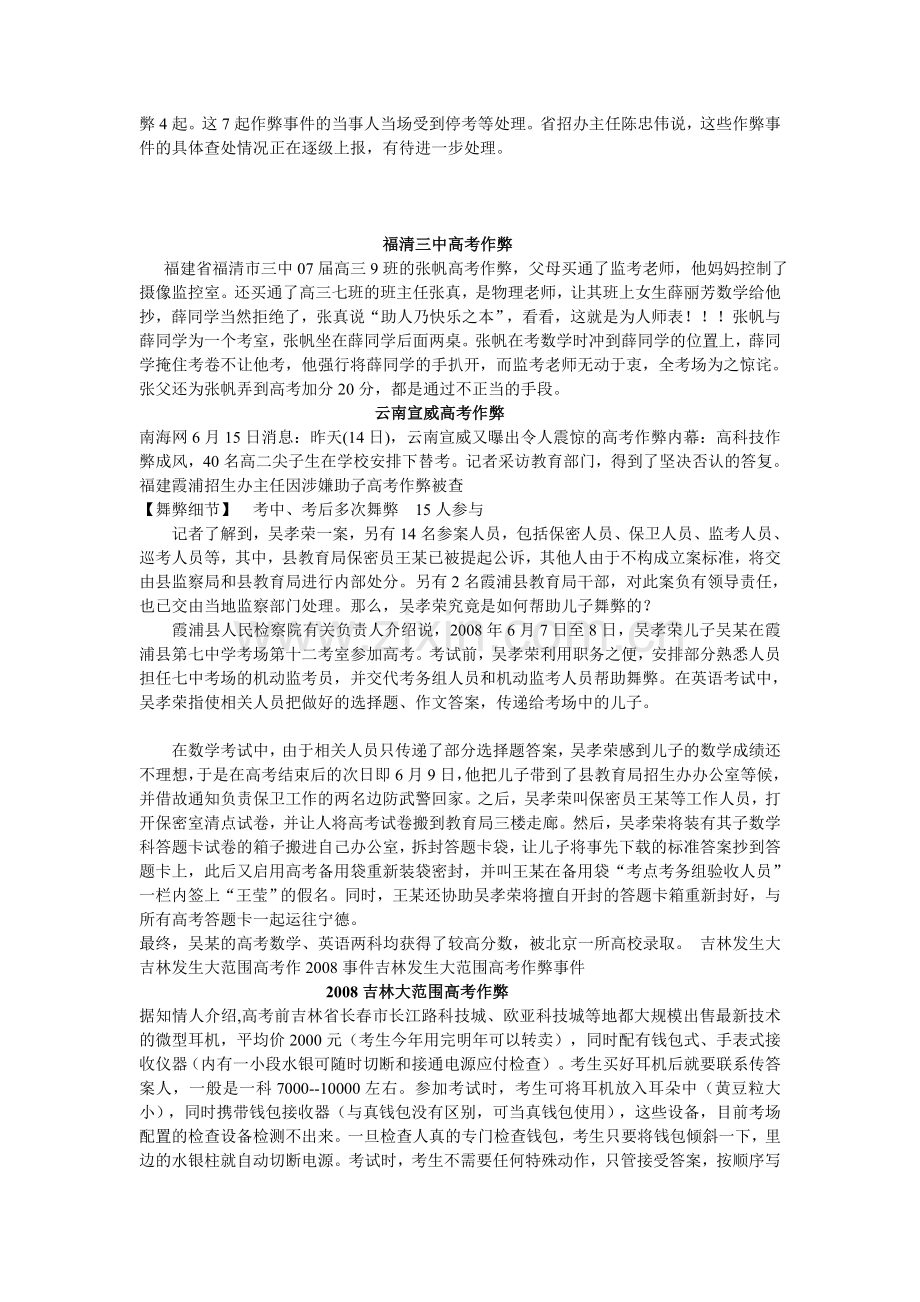 弊4起。这7起作弊事件的当事人当场受到停考等处理。省招办主任陈忠伟说，这些作弊事件的具体查处情况正在逐级上报，有待进一步处理。

福清三中高考作弊

福建省福清市三中07届高三9班的张帆高考作弊，父母买通了监考老师，他妈妈控制了摄像监控室。还买通了高三七班的班主任张真，是物理老师，让其班上女生薛丽芳数学给他抄，薛同学当然拒绝了，张真说“助人乃快乐之本”，看看，这就是为人师表！！！张帆与薛同学为一个考室，张帆坐在薛同学后面两桌。张帆在考数学时冲到薛同学的位置上，薛同学掩住考卷不让他考，他强行将薛同学的手扒开，而监考老师无动于衷，全考场为之惊诧。张父还为张帆弄到高考加分20分，都是通过不正当的手段。

云南宣威高考作弊

南海网6月15日消息：昨天(14日)，云南宣威又曝出令人震惊的高考作弊内幕：高科技作弊成风，40名高二尖子生在学校安排下替考。记者采访教育部门，得到了坚决否认的答复。

福建霞浦招生办主任因涉嫌助子高考作弊被查

【舞弊细节】 考中、考后多次舞弊 15人参与

记者了解到，吴孝荣一案，另有14名参案人员，包括保密人员、保卫人员、监考人员、巡考人员等，其中，县教育局保密员王某已被提起公诉，其他人由于不构成立案标准，将交由县监察局和县教育局进行内部处分。另有2名霞浦县教育局干部，对此案负有领导责任，也已交由当地监察部门处理。那么，吴孝荣究竟是如何帮助儿子舞弊的？

霞浦县人民检察院有关负责人介绍说，2008年6月7日至8日，吴孝荣儿子吴某在霞浦县第七中学考场第十二考室参加高考。考试前，吴孝荣利用职务之便，安排部分熟悉人员担任七中考场的机动监考员，并交代考务组人员和机动监考人员帮助舞弊。在英语考试中，吴孝荣指使相关人员把做好的选择题、作文答案，传递给考场中的儿子。

在数学考试中，由于相关人员只传递了部分选择题答案，吴孝荣感到儿子的数学成绩还不理想，于是在高考结束后的次日即6月9日，他把儿子带到了县教育局招生办办公室等候，并借故通知负责保卫工作的两名边防武警回家。之后，吴孝荣叫保密员王某等工作人员，打开保密室清点试卷，并让人将高考试卷搬到教育局三楼走廊。然后，吴孝荣将装有其子数学科答题卡试卷的箱子搬进自己办公室，拆封答题卡袋，让儿子将事先下载的标准答案抄到答题卡上，此后又启用高考备用袋重新装袋密封，并叫王某在备用袋“考点考务组验收人员”一栏内签上“王莹”的假名。同时，王某还协助吴孝荣将擅自开封的答题卡箱重新封好，与所有高考答题卡一起运往宁德。

最终，吴某的高考数学、英语两科均获得了较高分数，被北京一所高校录取。 吉林发生大吉林发生大范围高考作2008事件吉林发生大范围高考作弊事件

2008吉林大范围高考作弊

据知情人介绍,高考前吉林省长春市长江路科技城、欧亚科技城等地都大规模出售最新技术的微型耳机，平均价2000元（考生今年用完明年可以转卖），同时配有钱包式、手表式接收仪器（内有一小段水银可随时切断和接通电源应付检查）。考生买好耳机后就要联系传答案人，一般是一科7000--10000左右。参加考试时，考生可将耳机放入耳朵中（黄豆粒大小），同时携带钱包接收器（与真钱包没有区别，可当真钱包使用），这些设备，目前考场配置的检查设备检测不出来。一旦检查人真的专门检查钱包，考生只要将钱包倾斜一下，里边的水银柱就自动切断电源。考试时，考生不需要任何特殊动作，只管接受答案，按顺序写